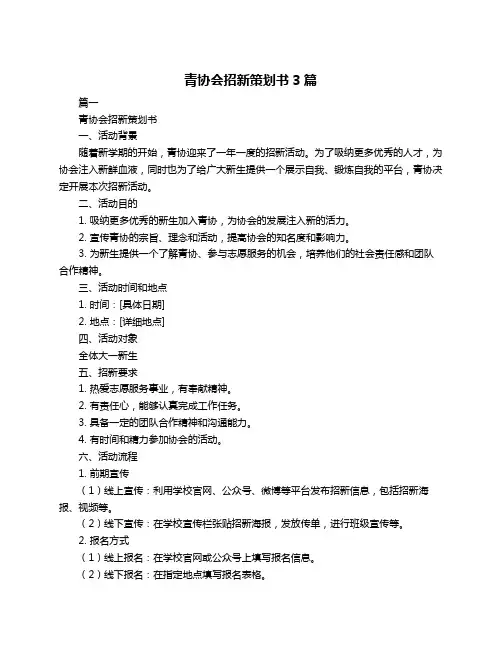 青协会招新策划书 3 篇

篇一

青协会招新策划书

一、活动背景

随着新学期的开始，青协迎来了一年一度的招新活动。为了吸纳更多优秀的人才，为协会注入新鲜血液，同时也为了给广大新生提供一个展示自我、锻炼自我的平台，青协决定开展本次招新活动。

二、活动目的

1. 吸纳更多优秀的新生加入青协，为协会的发展注入新的活力。

2. 宣传青协的宗旨、理念和活动，提高协会的知名度和影响力。

3. 为新生提供一个了解青协、参与志愿服务的机会，培养他们的社会责任感和团队合作精神。

三、活动时间和地点

1. 时间：[具体日期]

2. 地点：[详细地点]

四、活动对象

全体大一新生

五、招新要求

1. 热爱志愿服务事业，有奉献精神。

2. 有责任心，能够认真完成工作任务。

3. 具备一定的团队合作精神和沟通能力。

4. 有时间和精力参加协会的活动。

六、活动流程

1. 前期宣传

（1）线上宣传：利用学校官网、公众号、微博等平台发布招新信息，包括招新海报、视频等。

（2）线下宣传：在学校宣传栏张贴招新海报，发放传单，进行班级宣传等。

2. 报名方式

（1）线上报名：在学校官网或公众号上填写报名信息。

（2）线下报名：在指定地点填写报名表格。